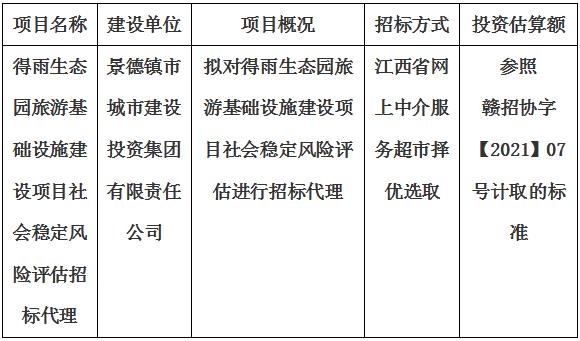 | 项目名称 | 建设单位 | 项目概况 | 招标方式 | 投资估算额 |
|---|---|---|---|---|
| 得雨生态园旅游基础设施建设项目社会稳定风险评估招标代理 | 景德镇市城市建设投资集团有限责任公司 | 拟对得雨生态园旅游基础设施建设项目社会稳定风险评估进行招标代理 | 江西省网上中介服务超市择优选取 | 参照赣招协字【2021】07号计取的标准 |